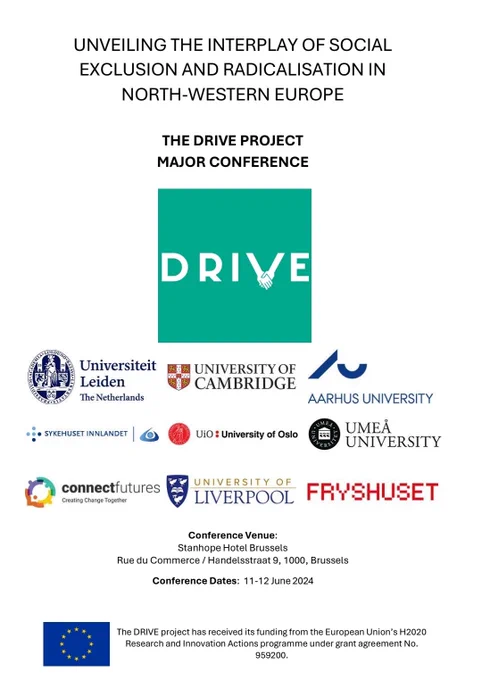 UNVEILING THE INTERPLAY OF SOCIAL EXCLUSION AND RADICALISATION IN NORTH-WESTERN EUROPE

THE DRIVE PROJECT
MAJOR CONFERENCE

DRIVE

Universiteit Leiden
The Netherlands

UNIVERSITY OF CAMBRIDGE

AARHUS UNIVERSITY

SYKEHUSET INNLANDET

UiO : University of Oslo

UMEÅ UNIVERSITY

connectfutures
Creating Change Together

UNIVERSITY OF LIVERPOOL

FRYSHUSET

Conference Venue:
Stanhope Hotel Brussels
Rue du Commerce / Handelsstraat 9, 1000, Brussels

Conference Dates: 11-12 June 2024

The DRIVE project has received its funding from the European Union's H2020 Research and Innovation Actions programme under grant agreement No. 959200.